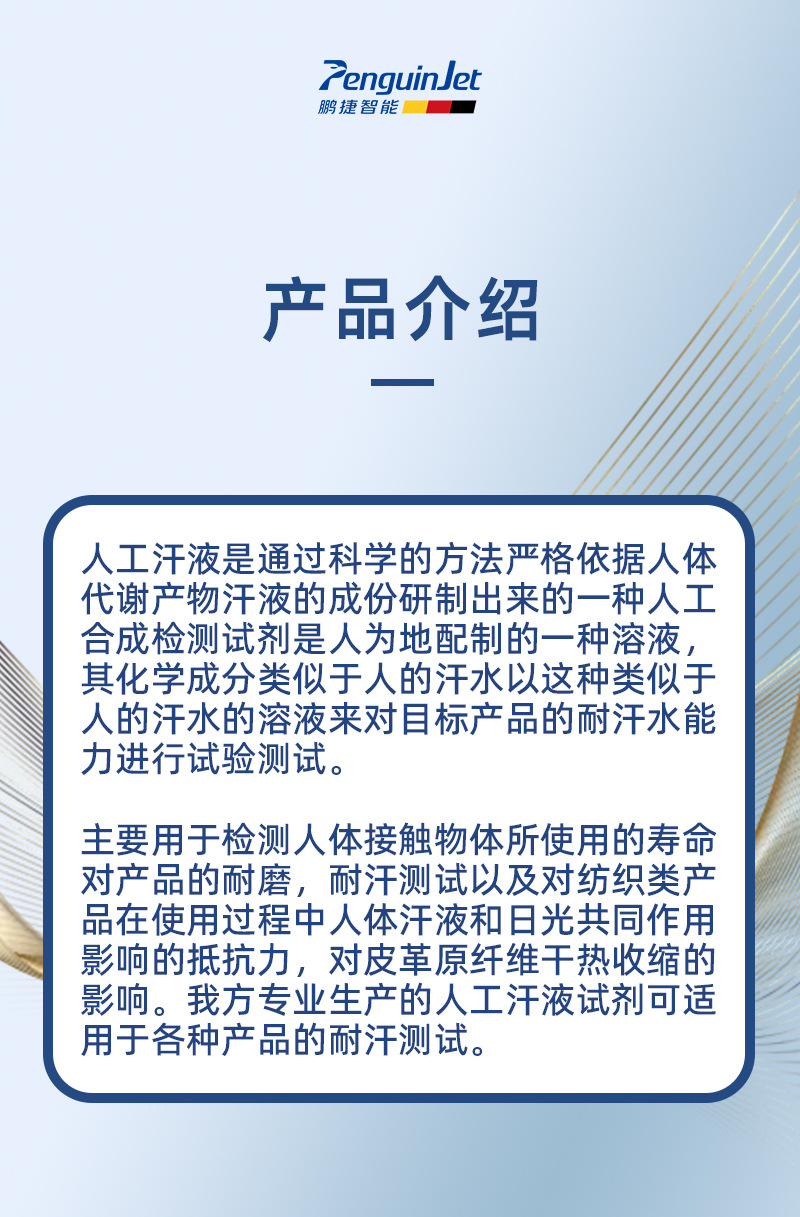 PenguinJet
鹏捷智能

产品介绍

人工汗液是通过科学的方法严格依据人体代谢产物汗液的成份研制出来的一种人工合成检测试剂是人为地配制的一种溶液，其化学成分类似于人的汗水以这种类似于人的汗水的溶液来对目标产品的耐汗水能力进行试验测试。

主要用于检测人体接触物体所使用的寿命对产品的耐磨，耐汗测试以及对纺织类产品在使用过程中人体汗液和日光共同作用影响的抵抗力，对皮革原纤维干热收缩的影响。我方专业生产的人工汗液试剂可适用于各种产品的耐汗测试。